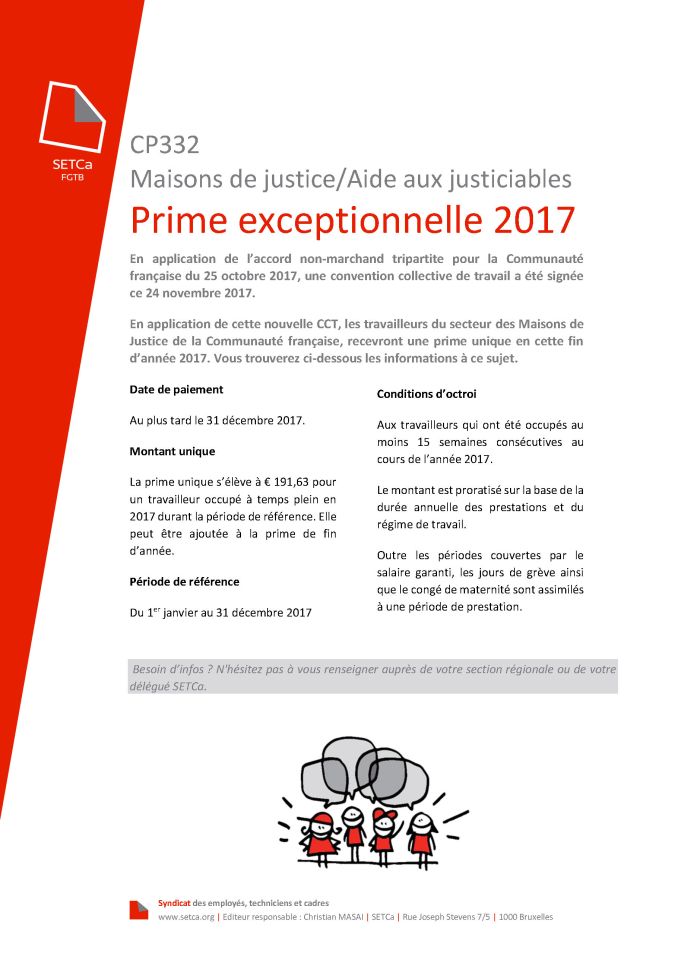 SETCa
FGTB

CP332
Maisons de justice/Aide aux justiciables
Prime exceptionnelle 2017

En application de l'accord non-marchand tripartite pour la Communauté française du 25 octobre 2017, une convention collective de travail a été signée ce 24 novembre 2017.

En application de cette nouvelle CCT, les travailleurs du secteur des Maisons de Justice de la Communauté française, recevront une prime unique en cette fin d'année 2017. Vous trouverez ci-dessous les informations à ce sujet.

Date de paiement

Au plus tard le 31 décembre 2017.

Montant unique

La prime unique s'élève à € 191,63 pour un travailleur occupé à temps plein en 2017 durant la période de référence. Elle peut être ajoutée à la prime de fin d'année.

Période de référence

Du 1$^{er}$ janvier au 31 décembre 2017

Conditions d'octroi

Aux travailleurs qui ont été occupés au moins 15 semaines consécutives au cours de l'année 2017.

Le montant est proratisé sur la base de la durée annuelle des prestations et du régime de travail.

Outre les périodes couvertes par le salaire garanti, les jours de grève ainsi que le congé de maternité sont assimilés à une période de prestation.

Besoin d'infos ? N'hésitez pas à vous renseigner auprès de votre section régionale ou de votre délégué SETCa.

Syndicat des employés, techniciens et cadres
www.setca.org | Editeur responsable : Christian MASAI | SETCa | Rue Joseph Stevens 7/5 | 1000 Bruxelles